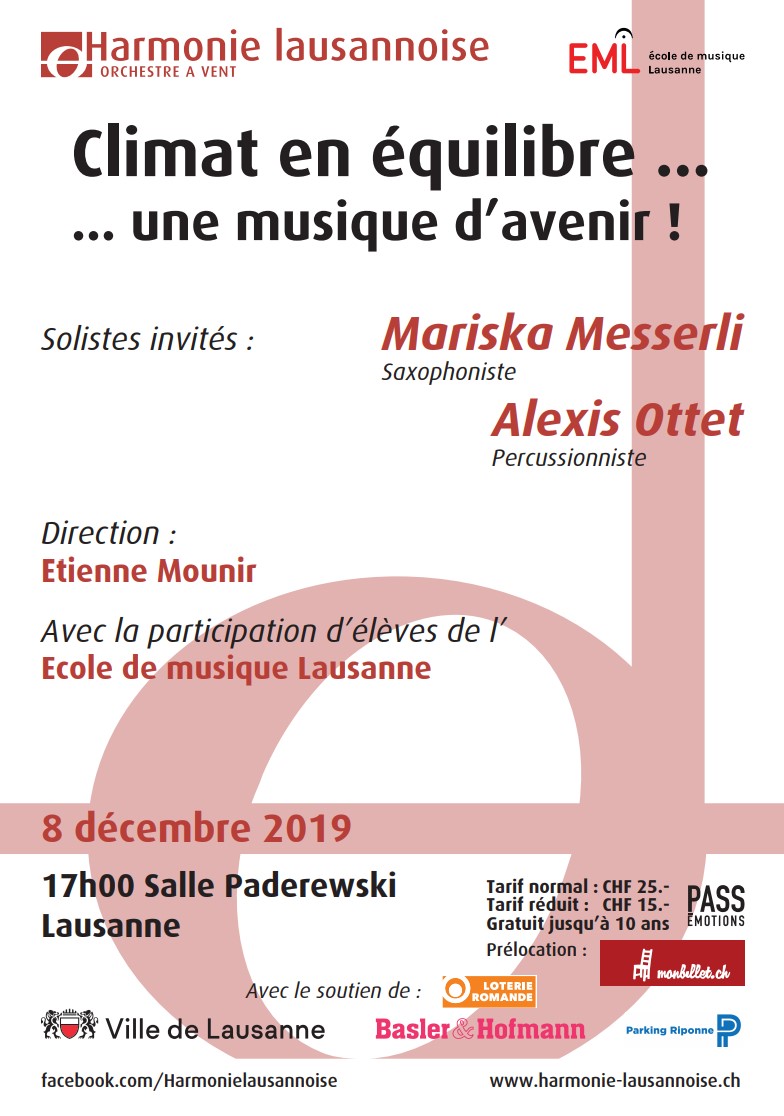 Harmonie lausannoise
ORCHESTRE A VENT

EML école de musique Lausanne

Climat en équilibre …
… une musique d'avenir !

Solistes invités :

Mariska Messerli
Saxophoniste

Alexis Ottet
Percussionniste

Direction :
Etienne Mounir

Avec la participation d'élèves de l'
Ecole de musique Lausanne

8 décembre 2019

17h00 Salle Paderewski
Lausanne

Tarif normal : CHF 25.-
Tarif réduit : CHF 15.-
Gratuit jusqu'à 10 ans

PASS ÉMOTIONS

Prélocation :
monbillet.ch

Avec le soutien de :
LOTERIE ROMANDE

Ville de Lausanne

Basler&Hofmann

Parking Riponne P

facebook.com/Harmonielausannoise

www.harmonie-lausannoise.ch